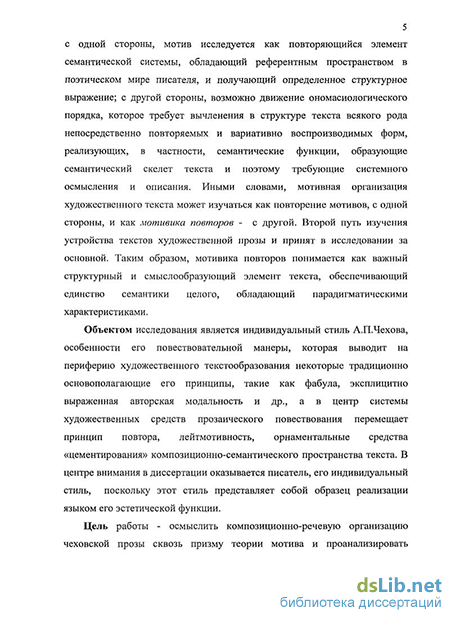 5

с одной стороны, мотив исследуется как повторяющийся элемент семантической системы, обладающий референтным пространством в поэтическом мире писателя, и получающий определенное структурное выражение; с другой стороны, возможно движение ономасиологического порядка, которое требует вычленения в структуре текста всякого рода непосредственно повторяемых и вариативно воспроизводимых форм, реализующих, в частности, семантические функции, образующие семантический скелет текста и поэтому требующие системного осмысления и описания. Иными словами, мотивная организация художественного текста может изучаться как повторение мотивов, с одной стороны, и как мотивика повторов - с другой. Второй путь изучения устройства текстов художественной прозы и принят в исследовании за основной. Таким образом, мотивика повторов понимается как важный структурный и смыслообразующий элемент текста, обеспечивающий единство семантики целого, обладающий парадигматическими характеристиками.

Объектом исследования является индивидуальный стиль А.П.Чехова, особенности его повествовательной манеры, которая выводит на периферию художественного текстообразования некоторые традиционно основополагающие его принципы, такие как фабула, эксплицитно выраженная авторская модальность и др., а в центр системы художественных средств прозаического повествования перемещает принцип повтора, лейтмотивность, орнаментальные средства «цементирования» композиционно-семантического пространства текста. В центре внимания в диссертации оказывается писатель, его индивидуальный стиль, поскольку этот стиль представляет собой образец реализации языком его эстетической функции.

Цель работы - осмыслить композиционно-речевую организацию чеховской прозы сквозь призму теории мотива и проанализировать

dsLib.net
библиотека диссертаций